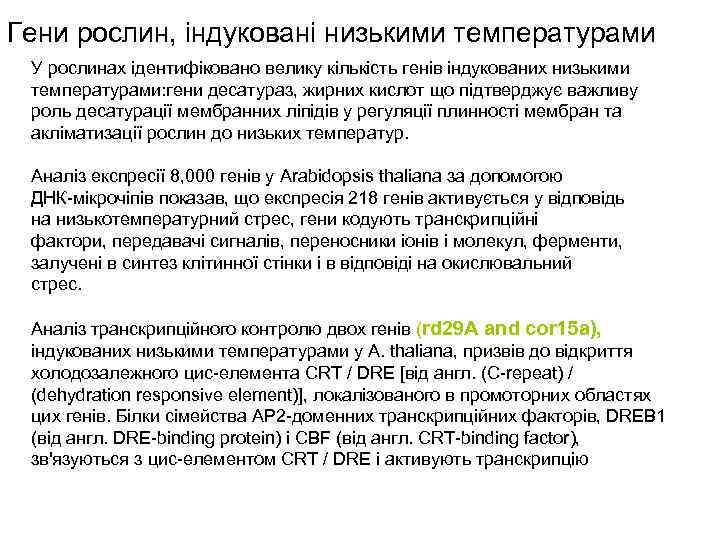 Гени рослин, індуковані низькими температурами

У рослинах ідентифіковано велику кількість генів індукованих низькими температурами:гени десатураз, жирних кислот що підтверджує важливу роль десатурації мембранних ліпідів у регуляції плинності мембран та акліматизації рослин до низьких температур.

Аналіз експресії 8,000 генів у Arabidopsis thaliana за допомогою ДНК-мікрочіпів показав, що експресія 218 генів активується у відповідь на низькотемпературний стрес, гени кодують транскрипційні фактори, передавачі сигналів, переносники іонів і молекул, ферменти, залучені в синтез клітинної стінки і в відповіді на окислювальний стрес.

Аналіз транскрипційного контролю двох генів (rd29A and cor15a), індукованих низькими температурами у A. thaliana, призвів до відкриття холодозалежного цис-елемента CRT / DRE [від англ. (C-repeat) / (dehydration responsive element)], локалізованого в промоторних областях цих генів. Білки сімейства AP2-доменних транскрипційних факторів, DREB1 (від англ. DRE-binding protein) і CBF (від англ. CRT-binding factor), зв'язуються з цис-елементом CRT / DRE і активують транскрипцію